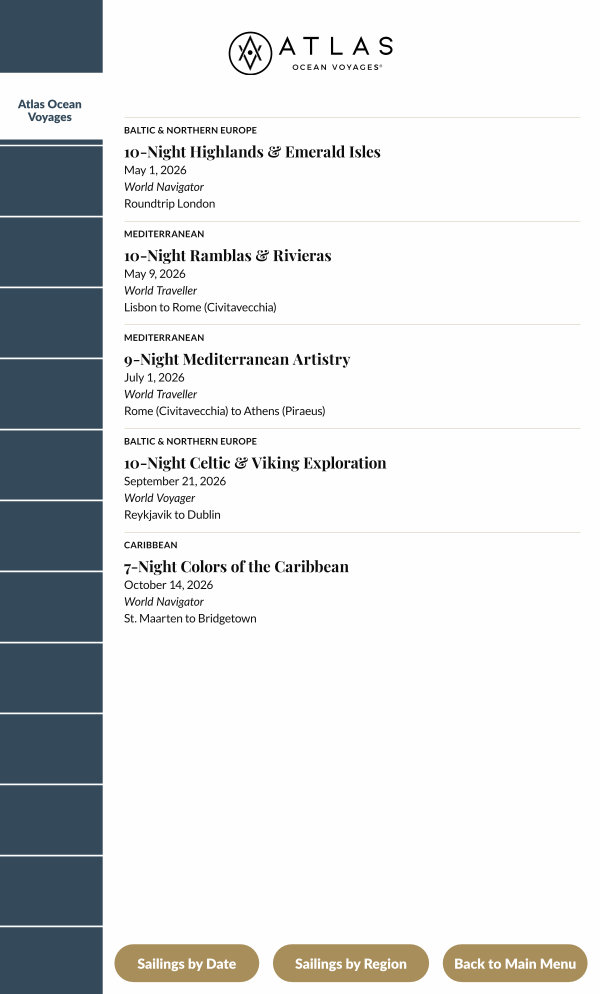 Atlas Ocean Voyages

ATLAS
OCEAN VOYAGES®

BALTIC & NORTHERN EUROPE
10-Night Highlands & Emerald Isles
May 1, 2026
World Navigator
Roundtrip London

MEDITERRANEAN
10-Night Ramblas & Rivieras
May 9, 2026
World Traveller
Lisbon to Rome (Civitavecchia)

MEDITERRANEAN
9-Night Mediterranean Artistry
July 1, 2026
World Traveller
Rome (Civitavecchia) to Athens (Piraeus)

BALTIC & NORTHERN EUROPE
10-Night Celtic & Viking Exploration
September 21, 2026
World Voyager
Reykjavik to Dublin

CARIBBEAN
7-Night Colors of the Caribbean
October 14, 2026
World Navigator
St. Maarten to Bridgetown

Sailings by Date
Sailings by Region
Back to Main Menu